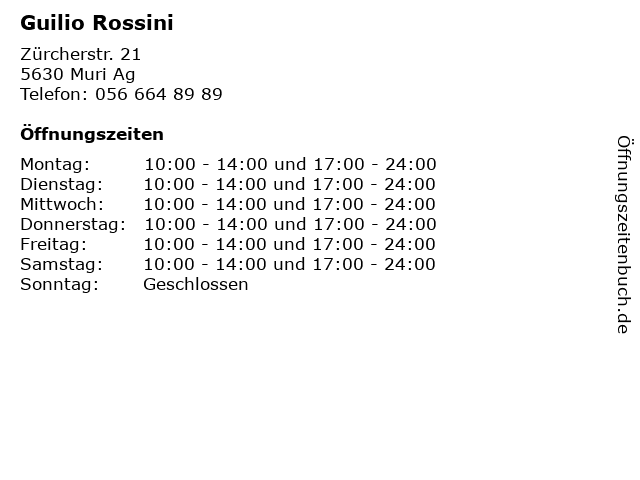 Guilio Rossini

Zürcherstr. 21
5630 Muri Ag
Telefon: 056 664 89 89

Öffnungszeiten

Montag: 10:00 - 14:00 und 17:00 - 24:00
Dienstag: 10:00 - 14:00 und 17:00 - 24:00
Mittwoch: 10:00 - 14:00 und 17:00 - 24:00
Donnerstag: 10:00 - 14:00 und 17:00 - 24:00
Freitag: 10:00 - 14:00 und 17:00 - 24:00
Samstag: 10:00 - 14:00 und 17:00 - 24:00
Sonntag: Geschlossen

Öffnungszeitenbuch.de